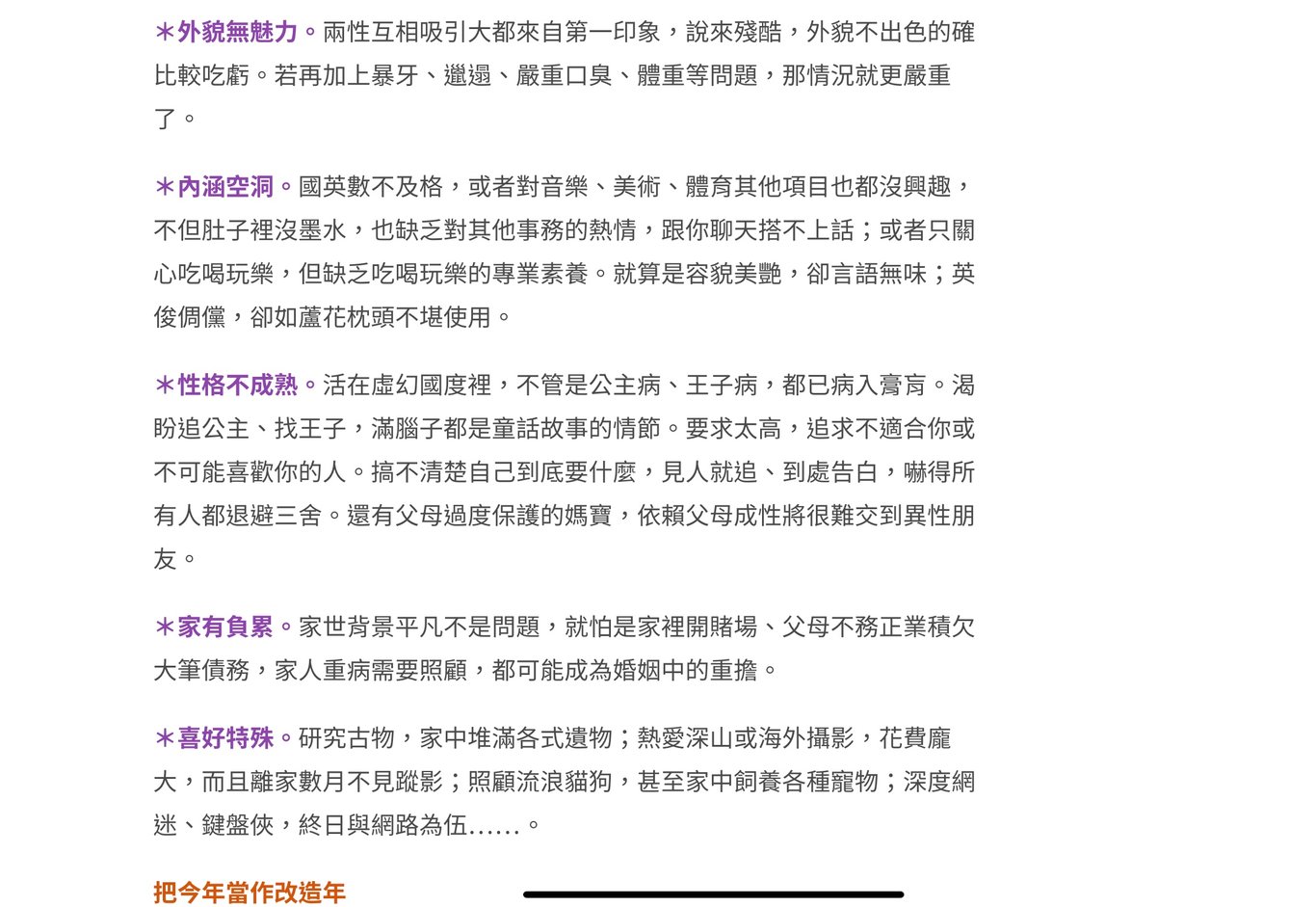 ＊外貌無魅力。兩性互相吸引大都來自第一印象，說來殘酷，外貌不出色的確比較吃虧。若再加上暴牙、邋遢、嚴重口臭、體重等問題，那情況就更嚴重了。

＊內涵空洞。國英數不及格，或者對音樂、美術、體育其他項目也都沒興趣，不但肚子裡沒墨水，也缺乏對其他事務的熱情，跟你聊天搭不上話；或者只關心吃喝玩樂，但缺乏吃喝玩樂的專業素養。就算是容貌美艷，卻言語無味；英俊倜儻，卻如蘆花枕頭不堪使用。

＊性格不成熟。活在虛幻國度裡，不管是公主病、王子病，都已病入膏肓。渴盼追公主、找王子，滿腦子都是童話故事的情節。要求太高，追求不適合你或不可能喜歡你的人。搞不清楚自己到底要什麼，見人就追、到處告白，嚇得所有人都退避三舍。還有父母過度保護的媽寶，依賴父母成性將很難交到異性朋友。

＊家有負累。家世背景平凡不是問題，就怕是家裡開賭場、父母不務正業積欠大筆債務，家人重病需要照顧，都可能成為婚姻中的重擔。

＊喜好特殊。研究古物，家中堆滿各式遺物；熱愛深山或海外攝影，花費龐大，而且離家數月不見蹤影；照顧流浪貓狗，甚至家中飼養各種寵物；深度網迷、鍵盤俠，終日與網路為伍……。

把今年當作改造年